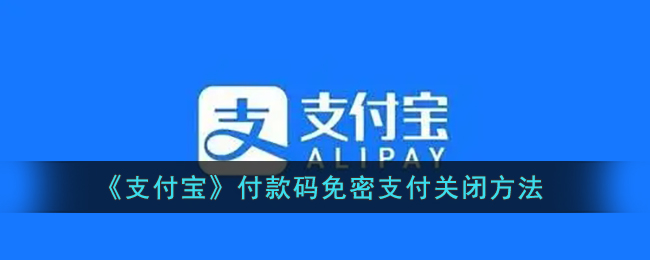 支
支付宝
ALIPAY
《支付宝》付款码免密支付关闭方法